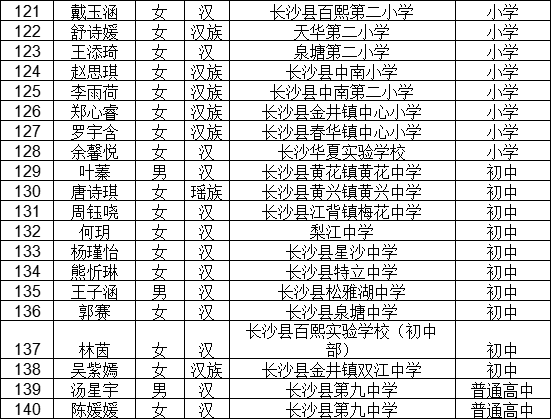 | 121 | 戴玉涵 | 女 | 汉 | 长沙县百熙第二小学 | 小学 |
|---|---|---|---|---|---|
| 122 | 舒诗媛 | 女 | 汉族 | 天华第二小学 | 小学 |
| 123 | 王添琦 | 女 | 汉 | 泉塘第二小学 | 小学 |
| 124 | 赵思琪 | 女 | 汉族 | 长沙县中南小学 | 小学 |
| 125 | 李雨荷 | 女 | 汉族 | 长沙县中南第二小学 | 小学 |
| 126 | 郑心睿 | 女 | 汉族 | 长沙县金井镇中心小学 | 小学 |
| 127 | 罗宇含 | 女 | 汉族 | 长沙县春华镇中心小学 | 小学 |
| 128 | 余馨悦 | 女 | 汉 | 长沙华夏实验学校 | 小学 |
| 129 | 叶蓁 | 男 | 汉 | 长沙县黄花镇黄花中学 | 初中 |
| 130 | 唐诗琪 | 女 | 瑶族 | 长沙县黄兴镇黄兴中学 | 初中 |
| 131 | 周钰晓 | 女 | 汉 | 长沙县江背镇梅花中学 | 初中 |
| 132 | 何玥 | 女 | 汉 | 梨江中学 | 初中 |
| 133 | 杨瑾怡 | 女 | 汉 | 长沙县星沙中学 | 初中 |
| 134 | 熊忻琳 | 女 | 汉 | 长沙县特立中学 | 初中 |
| 135 | 王子涵 | 男 | 汉 | 长沙县松雅湖中学 | 初中 |
| 136 | 郭赛 | 女 | 汉 | 长沙县泉塘中学 | 初中 |
| 137 | 林茵 | 女 | 汉 | 长沙县百熙实验学校（初中部） | 初中 |
| 138 | 吴紫嫣 | 女 | 汉族 | 长沙县金井镇双江中学 | 初中 |
| 139 | 汤星宇 | 男 | 汉 | 长沙县第九中学 | 普通高中 |
| 140 | 陈媛媛 | 女 | 汉 | 长沙县第九中学 | 普通高中 |